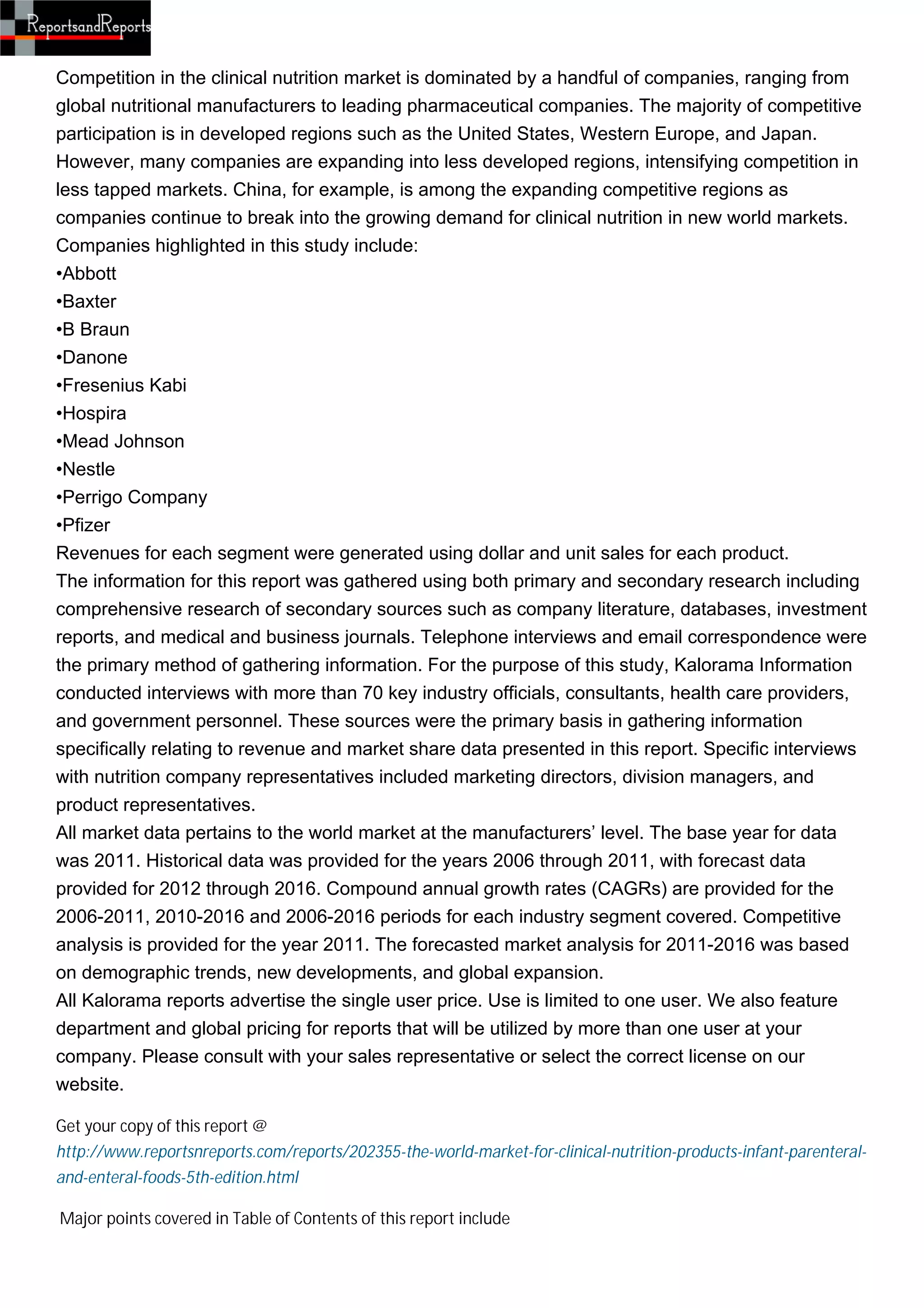 ReportsandReports

Competition in the clinical nutrition market is dominated by a handful of companies, ranging from global nutritional manufacturers to leading pharmaceutical companies. The majority of competitive participation is in developed regions such as the United States, Western Europe, and Japan. However, many companies are expanding into less developed regions, intensifying competition in less tapped markets. China, for example, is among the expanding competitive regions as companies continue to break into the growing demand for clinical nutrition in new world markets.
Companies highlighted in this study include:
•Abbott
•Baxter
•B Braun
•Danone
•Fresenius Kabi
•Hospira
•Mead Johnson
•Nestle
•Perrigo Company
•Pfizer
Revenues for each segment were generated using dollar and unit sales for each product.
The information for this report was gathered using both primary and secondary research including comprehensive research of secondary sources such as company literature, databases, investment reports, and medical and business journals. Telephone interviews and email correspondence were the primary method of gathering information. For the purpose of this study, Kalorama Information conducted interviews with more than 70 key industry officials, consultants, health care providers, and government personnel. These sources were the primary basis in gathering information specifically relating to revenue and market share data presented in this report. Specific interviews with nutrition company representatives included marketing directors, division managers, and product representatives.
All market data pertains to the world market at the manufacturers' level. The base year for data was 2011. Historical data was provided for the years 2006 through 2011, with forecast data provided for 2012 through 2016. Compound annual growth rates (CAGRs) are provided for the 2006-2011, 2010-2016 and 2006-2016 periods for each industry segment covered. Competitive analysis is provided for the year 2011. The forecasted market analysis for 2011-2016 was based on demographic trends, new developments, and global expansion.
All Kalorama reports advertise the single user price. Use is limited to one user. We also feature department and global pricing for reports that will be utilized by more than one user at your company. Please consult with your sales representative or select the correct license on our website.

Get your copy of this report @
http://www.reportsnreports.com/reports/202355-the-world-market-for-clinical-nutrition-products-infant-parenteral-and-enteral-foods-5th-edition.html

Major points covered in Table of Contents of this report include